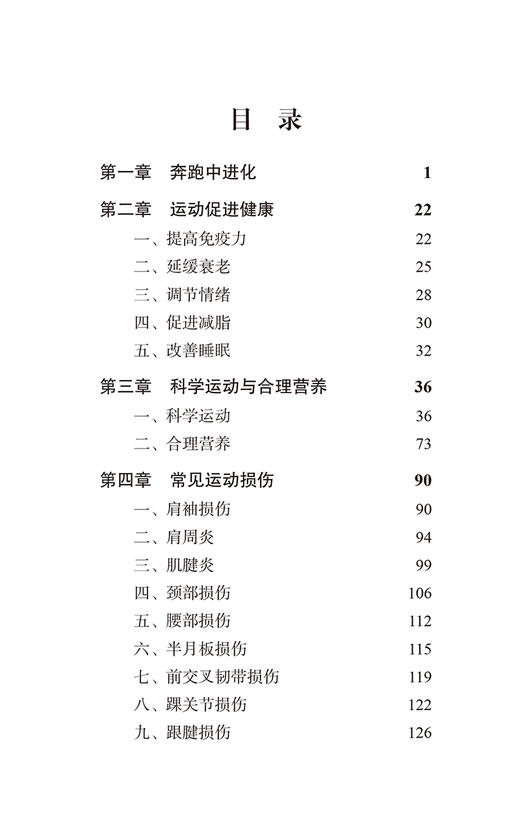 目 录

第一章 奔跑中进化 1

第二章 运动促进健康 22
一、提高免疫力 22
二、延缓衰老 25
三、调节情绪 28
四、促进减脂 30
五、改善睡眠 32

第三章 科学运动与合理营养 36
一、科学运动 36
二、合理营养 73

第四章 常见运动损伤 90
一、肩袖损伤 90
二、肩周炎 94
三、肌腱炎 99
四、颈部损伤 106
五、腰部损伤 112
六、半月板损伤 115
七、前交叉韧带损伤 119
八、踝关节损伤 122
九、跟腱损伤 126